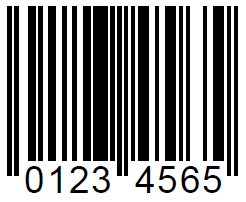 0123 4565